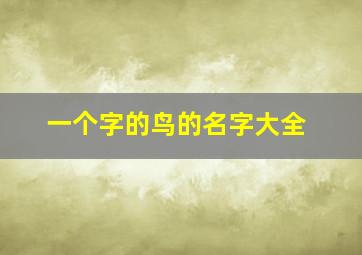 一个字的鸟的名字大全